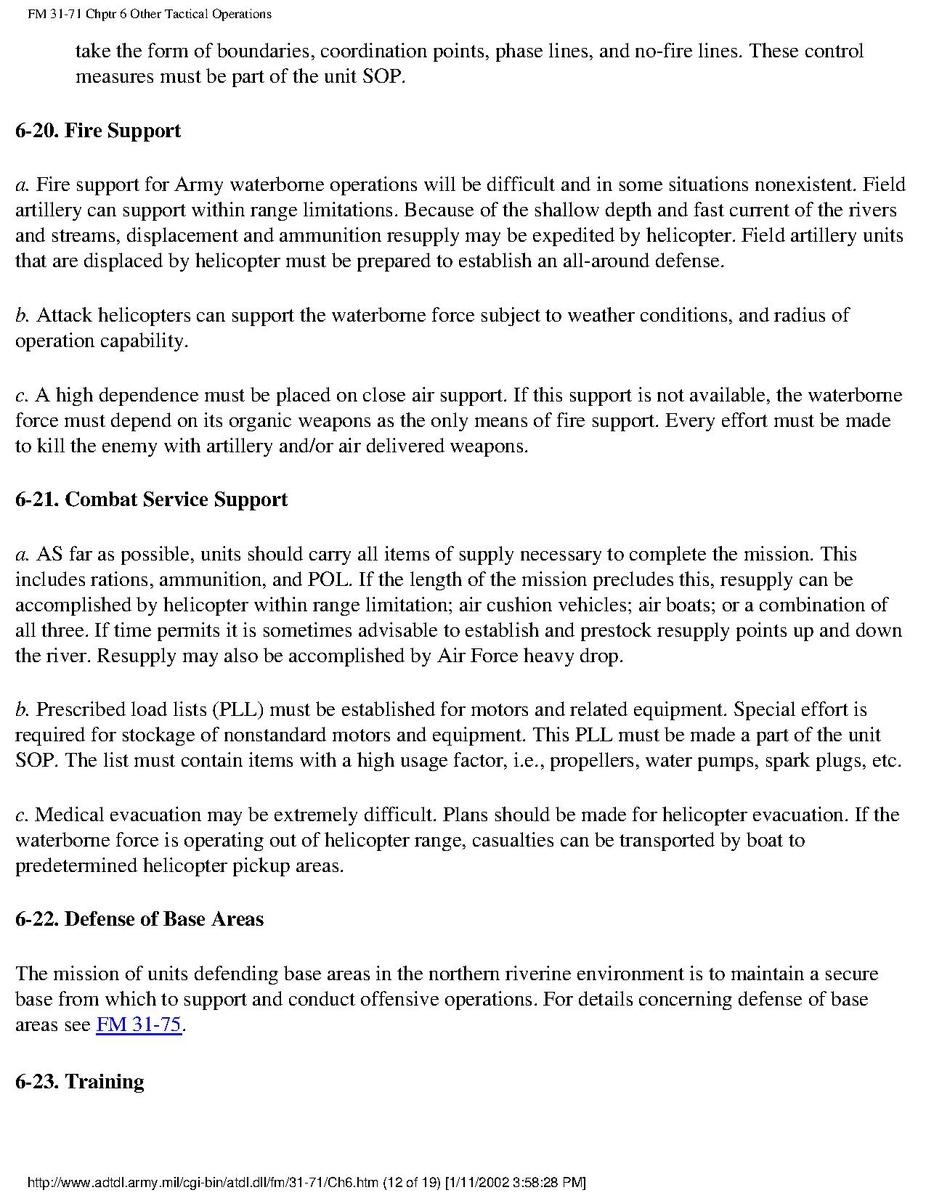 FM 31-71 Chptr 6 Other Tactical Operations

take the form of boundaries, coordination points, phase lines, and no-fire lines. These control measures must be part of the unit SOP.

6-20. Fire Support

a. Fire support for Army waterborne operations will be difficult and in some situations nonexistent. Field artillery can support within range limitations. Because of the shallow depth and fast current of the rivers and streams, displacement and ammunition resupply may be expedited by helicopter. Field artillery units that are displaced by helicopter must be prepared to establish an all-around defense.

b. Attack helicopters can support the waterborne force subject to weather conditions, and radius of operation capability.

c. A high dependence must be placed on close air support. If this support is not available, the waterborne force must depend on its organic weapons as the only means of fire support. Every effort must be made to kill the enemy with artillery and/or air delivered weapons.

6-21. Combat Service Support

a. AS far as possible, units should carry all items of supply necessary to complete the mission. This includes rations, ammunition, and POL. If the length of the mission precludes this, resupply can be accomplished by helicopter within range limitation; air cushion vehicles; air boats; or a combination of all three. If time permits it is sometimes advisable to establish and prestock resupply points up and down the river. Resupply may also be accomplished by Air Force heavy drop.

b. Prescribed load lists (PLL) must be established for motors and related equipment. Special effort is required for stockage of nonstandard motors and equipment. This PLL must be made a part of the unit SOP. The list must contain items with a high usage factor, i.e., propellers, water pumps, spark plugs, etc.

c. Medical evacuation may be extremely difficult. Plans should be made for helicopter evacuation. If the waterborne force is operating out of helicopter range, casualties can be transported by boat to predetermined helicopter pickup areas.

6-22. Defense of Base Areas

The mission of units defending base areas in the northern riverine environment is to maintain a secure base from which to support and conduct offensive operations. For details concerning defense of base areas see FM 31-75.

6-23. Training

http://www.adtdl.army.mil/cgi-bin/atdl.dll/fm/31-71/Ch6.htm (12 of 19) [1/11/2002 3:58:28 PM]